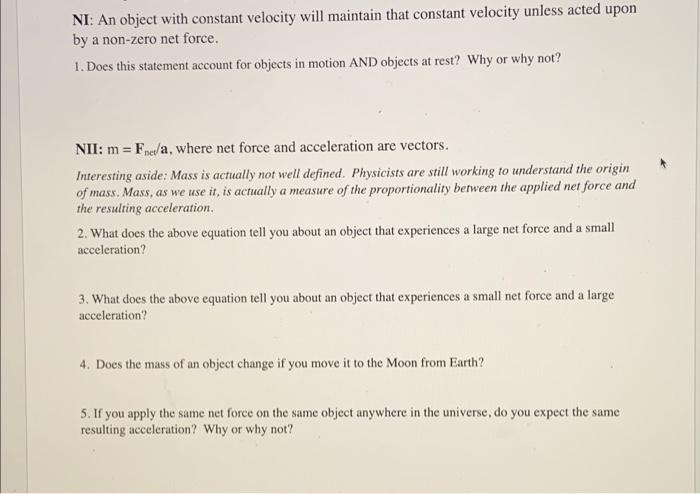 NI: An object with constant velocity will maintain that constant velocity unless acted upon by a non-zero net force.

1. Does this statement account for objects in motion AND objects at rest? Why or why not?

NII: $m = F_{net}/a$, where net force and acceleration are vectors.

Interesting aside: Mass is actually not well defined. Physicists are still working to understand the origin of mass. Mass, as we use it, is actually a measure of the proportionality between the applied net force and the resulting acceleration.

2. What does the above equation tell you about an object that experiences a large net force and a small acceleration?

3. What does the above equation tell you about an object that experiences a small net force and a large acceleration?

4. Does the mass of an object change if you move it to the Moon from Earth?

5. If you apply the same net force on the same object anywhere in the universe, do you expect the same resulting acceleration? Why or why not?